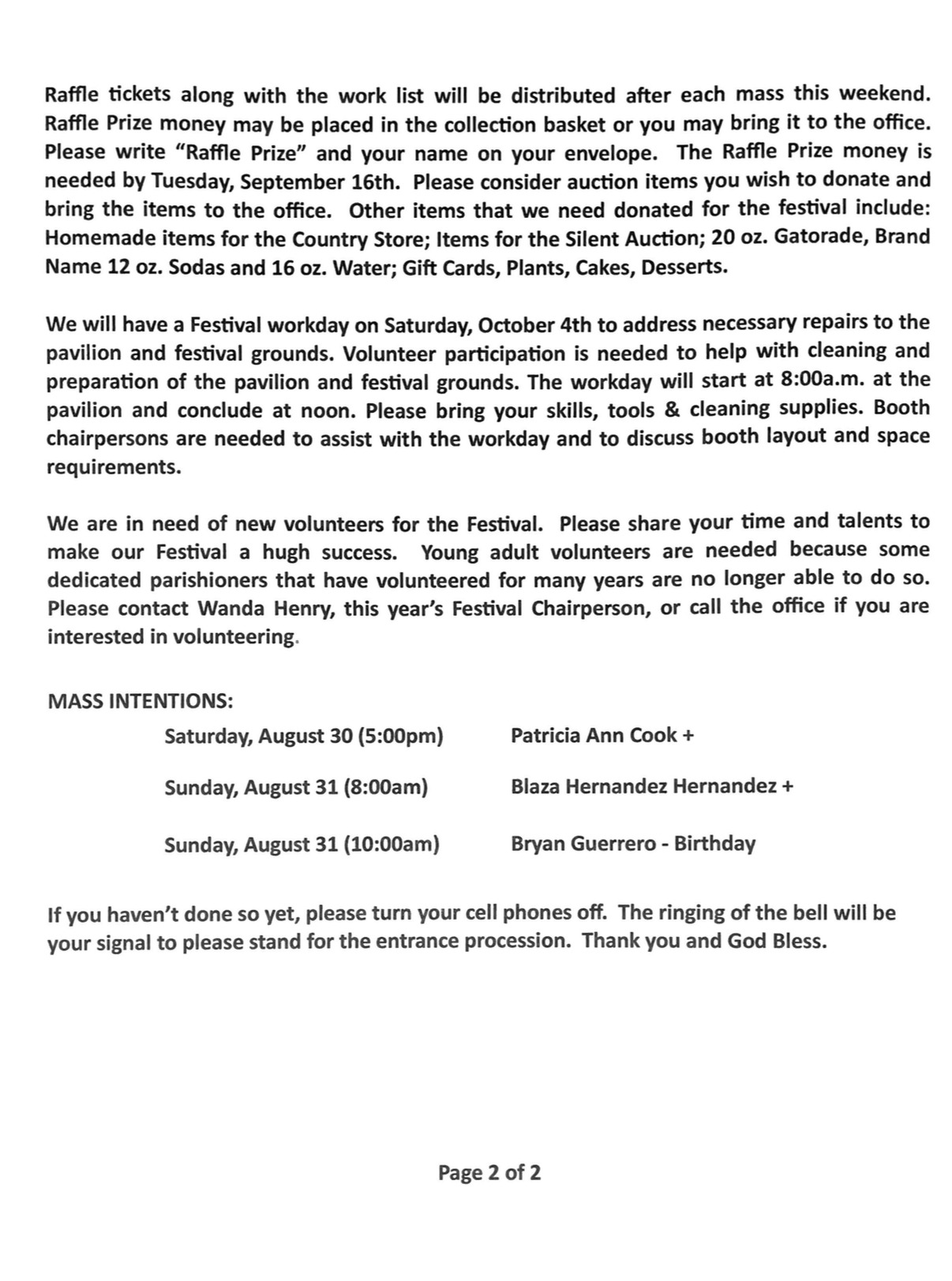 Raffle tickets along with the work list will be distributed after each mass this weekend. Raffle Prize money may be placed in the collection basket or you may bring it to the office. Please write "Raffle Prize" and your name on your envelope. The Raffle Prize money is needed by Tuesday, September 16th. Please consider auction items you wish to donate and bring the items to the office. Other items that we need donated for the festival include: Homemade items for the Country Store; Items for the Silent Auction; 20 oz. Gatorade, Brand Name 12 oz. Sodas and 16 oz. Water; Gift Cards, Plants, Cakes, Desserts.

We will have a Festival workday on Saturday, October 4th to address necessary repairs to the pavilion and festival grounds. Volunteer participation is needed to help with cleaning and preparation of the pavilion and festival grounds. The workday will start at 8:00a.m. at the pavilion and conclude at noon. Please bring your skills, tools & cleaning supplies. Booth chairpersons are needed to assist with the workday and to discuss booth layout and space requirements.

We are in need of new volunteers for the Festival. Please share your time and talents to make our Festival a hugh success. Young adult volunteers are needed because some dedicated parishioners that have volunteered for many years are no longer able to do so. Please contact Wanda Henry, this year's Festival Chairperson, or call the office if you are interested in volunteering.

MASS INTENTIONS:

Saturday, August 30 (5:00pm) Patricia Ann Cook +

Sunday, August 31 (8:00am) Blaza Hernandez Hernandez +

Sunday, August 31 (10:00am) Bryan Guerrero - Birthday

If you haven't done so yet, please turn your cell phones off. The ringing of the bell will be your signal to please stand for the entrance procession. Thank you and God Bless.

Page 2 of 2